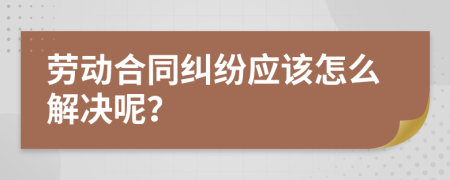 劳动合同纠纷应该怎么解决呢?